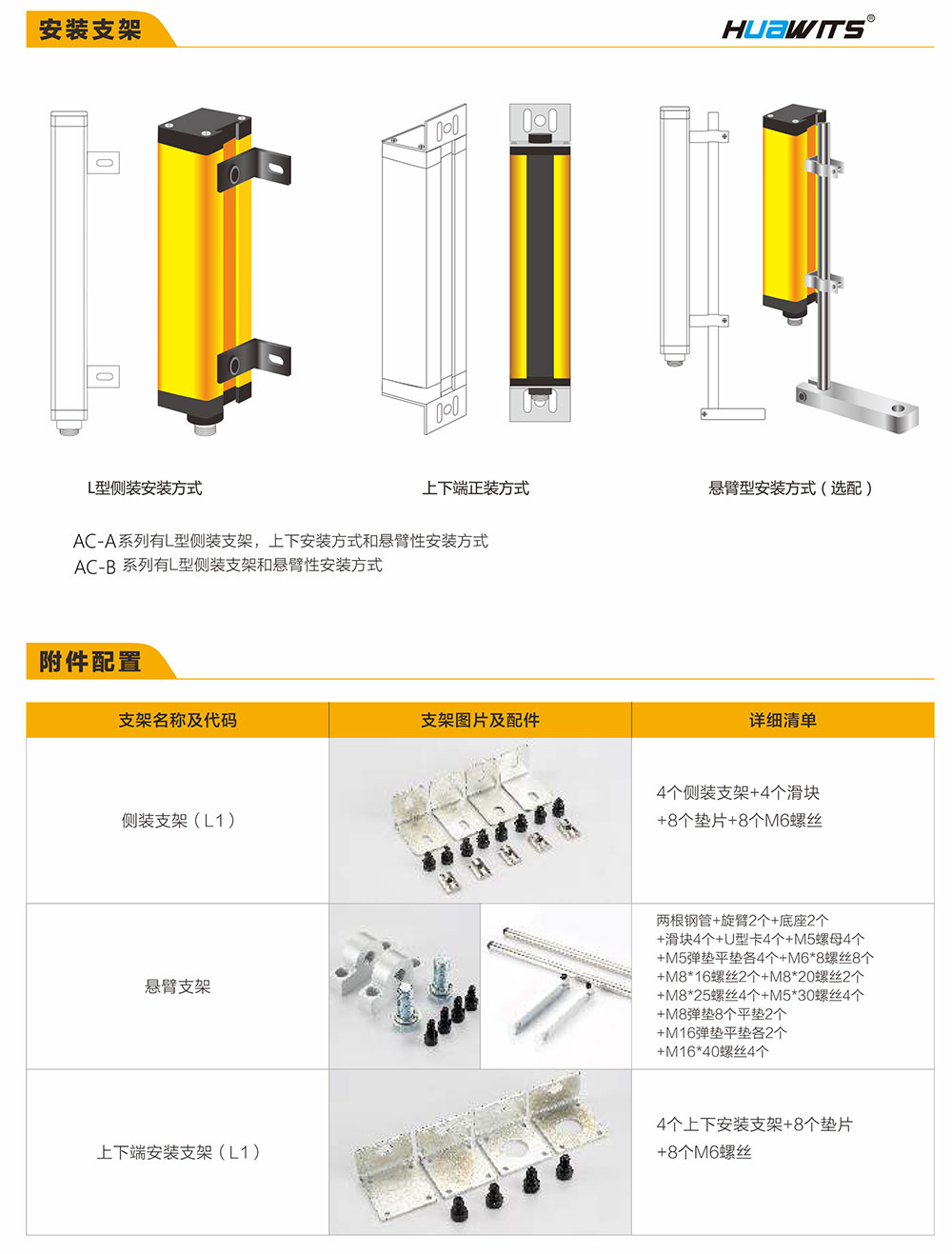 安装支架

HUAWITS®

L型侧装安装方式

上下端正装方式

悬臂型安装方式（选配）

AC-A系列有L型侧装支架，上下安装方式和悬臂性安装方式
AC-B 系列有L型侧装支架和悬臂性安装方式

附件配置

| 支架名称及代码 | 支架图片及配件 | 详细清单 |
|---|---|---|
| 侧装支架（L1） |  | 4个侧装支架+4个滑块 +8个垫片+8个M6螺丝 |
| 悬臂支架 |  | 两根钢管+旋臂2个+底座2个 +滑块4个+U型卡4个+M5螺母4个 +M5弹垫平垫各4个+M6*8螺丝8个 +M8*16螺丝2个+M8*20螺丝2个 +M8*25螺丝4个+M5*30螺丝4个 +M8弹垫8个平垫2个 +M16弹垫平垫各2个 +M16*40螺丝4个 |
| 上下端安装支架（L1） |  | 4个上下安装支架+8个垫片 +8个M6螺丝 |